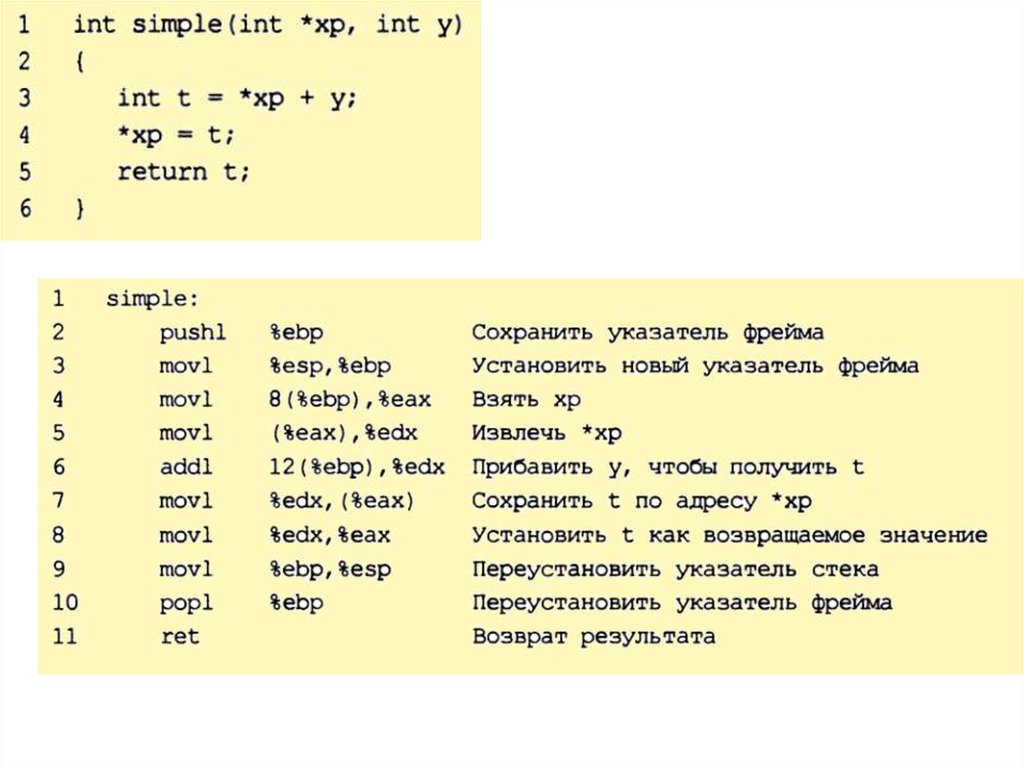 1 int simple(int *xp, int y)
2 {
3 int t = *xp + y;
4 *xp = t;
5 return t;
6 }

1 simple:
2 pushl %ebp Сохранить указатель фрейма
3 movl %esp,%ebp Установить новый указатель фрейма
4 movl 8(%ebp),%eax Взять xp
5 movl (%eax),%edx Извлечь *xp
6 addl 12(%ebp),%edx Прибавить y, чтобы получить t
7 movl %edx,(%eax) Сохранить t по адресу *xp
8 movl %edx,%eax Установить t как возвращаемое значение
9 movl %ebp,%esp Переустановить указатель стека
10 popl %ebp Переустановить указатель фрейма
11 ret Возврат результата